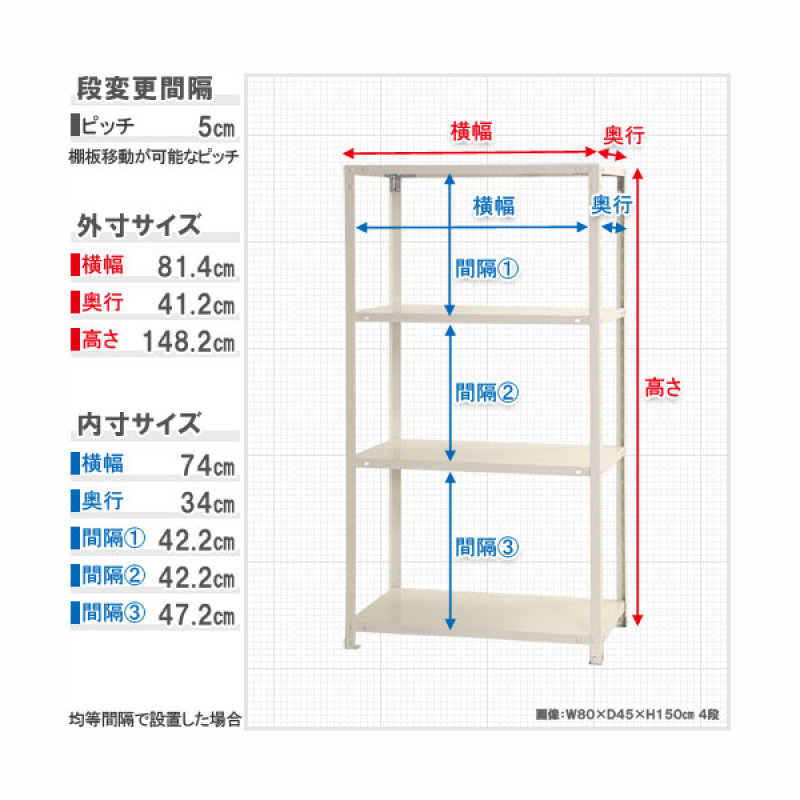 段変更間隔

ピッチ 5cm

棚板移動が可能なピッチ

外寸サイズ

横幅 81.4cm

奥行 41.2cm

高さ 148.2cm

内寸サイズ

横幅 74cm

奥行 34cm

間隔① 42.2cm

間隔② 42.2cm

間隔③ 47.2cm

均等間隔で設置した場合

横幅

奥行

横幅

奥行

間隔①

間隔②

間隔③

高さ

画像:W80×D45×H150cm 4段